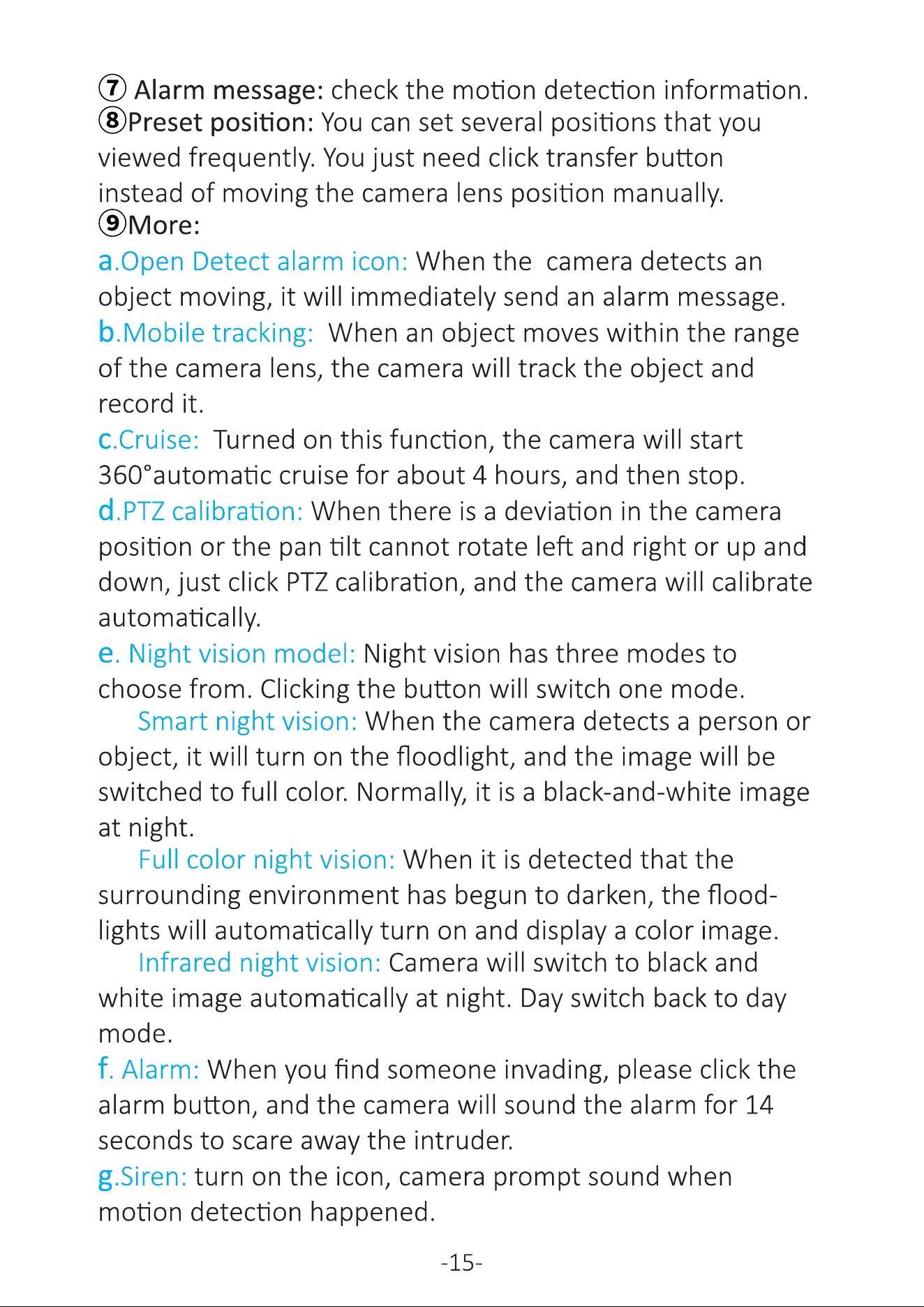 ⑦ Alarm message: check the motion detection information.
⑧Preset position: You can set several positions that you viewed frequently. You just need click transfer button instead of moving the camera lens position manually.
⑨More:
a.Open Detect alarm icon: When the camera detects an object moving, it will immediately send an alarm message.
b.Mobile tracking: When an object moves within the range of the camera lens, the camera will track the object and record it.
c.Cruise: Turned on this function, the camera will start 360°automatic cruise for about 4 hours, and then stop.
d.PTZ calibration: When there is a deviation in the camera position or the pan tilt cannot rotate left and right or up and down, just click PTZ calibration, and the camera will calibrate automatically.
e. Night vision model: Night vision has three modes to choose from. Clicking the button will switch one mode.
Smart night vision: When the camera detects a person or object, it will turn on the floodlight, and the image will be switched to full color. Normally, it is a black-and-white image at night.
Full color night vision: When it is detected that the surrounding environment has begun to darken, the floodlights will automatically turn on and display a color image.
Infrared night vision: Camera will switch to black and white image automatically at night. Day switch back to day mode.
f. Alarm: When you find someone invading, please click the alarm button, and the camera will sound the alarm for 14 seconds to scare away the intruder.
g.Siren: turn on the icon, camera prompt sound when motion detection happened.

-15-